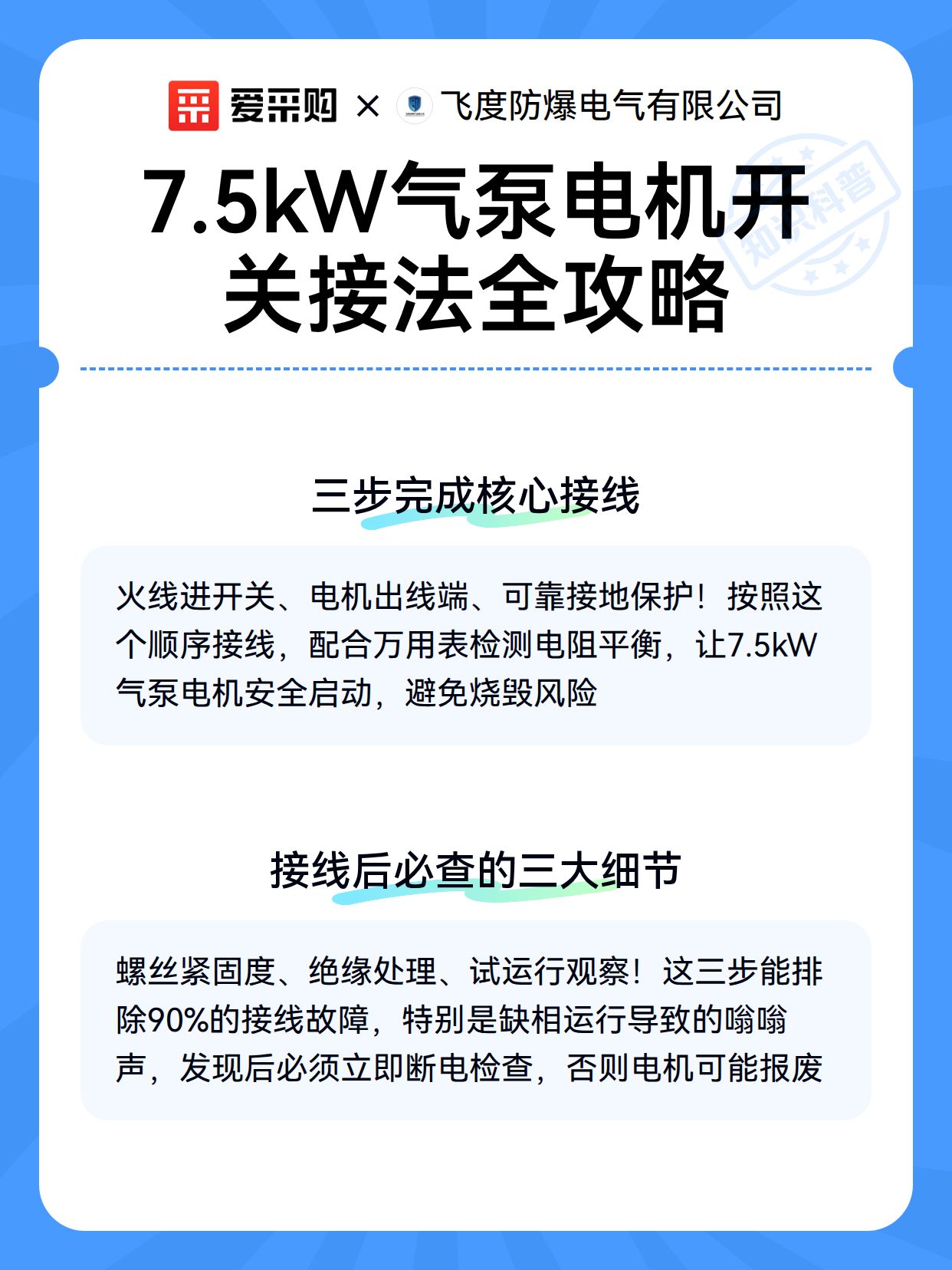 爱采购 × 飞度防爆电气有限公司

7.5kW气泵电机开关接法全攻略

三步完成核心接线

火线进开关、电机出线端、可靠接地保护！按照这个顺序接线，配合万用表检测电阻平衡，让7.5kW气泵电机安全启动，避免烧毁风险

接线后必查的三大细节

螺丝紧固度、绝缘处理、试运行观察！这三步能排除90%的接线故障，特别是缺相运行导致的嗡嗡声，发现后必须立即断电检查，否则电机可能报废

知识科普